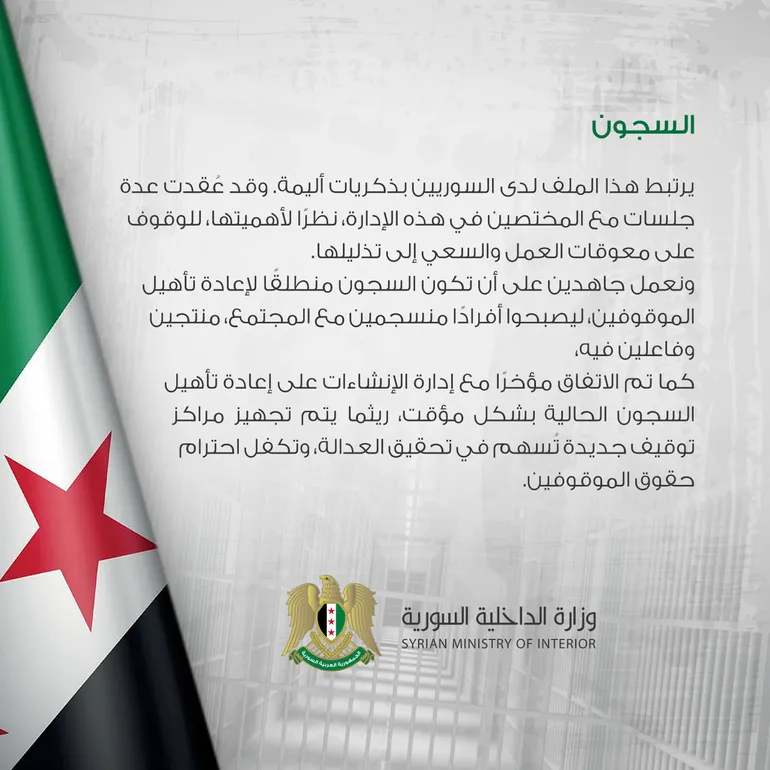 السجون

يرتبط هذا الملف لدى السوريين بذكريات أليمة. وقد عُقدت عدة جلسات مع المختصين في هذه الإدارة، نظرًا لأهميتها، للوقوف على معوقات العمل والسعي إلى تذليلها.
ونعمل جاهدين على أن تكون السجون منطلقًا لإعادة تأهيل الموقوفين، ليصبحوا أفرادًا منسجمين مع المجتمع، منتجين وفاعلين فيه،
كما تم الاتفاق مؤخرًا مع إدارة الإنشاءات على إعادة تأهيل السجون الحالية بشكل مؤقت، ريثما يتم تجهيز مراكز توقيف جديدة تُسهم في تحقيق العدالة، وتكفل احترام حقوق الموقوفين.

الجمهورية العربية السورية

وزارة الداخلية السورية
SYRIAN MINISTRY OF INTERIOR